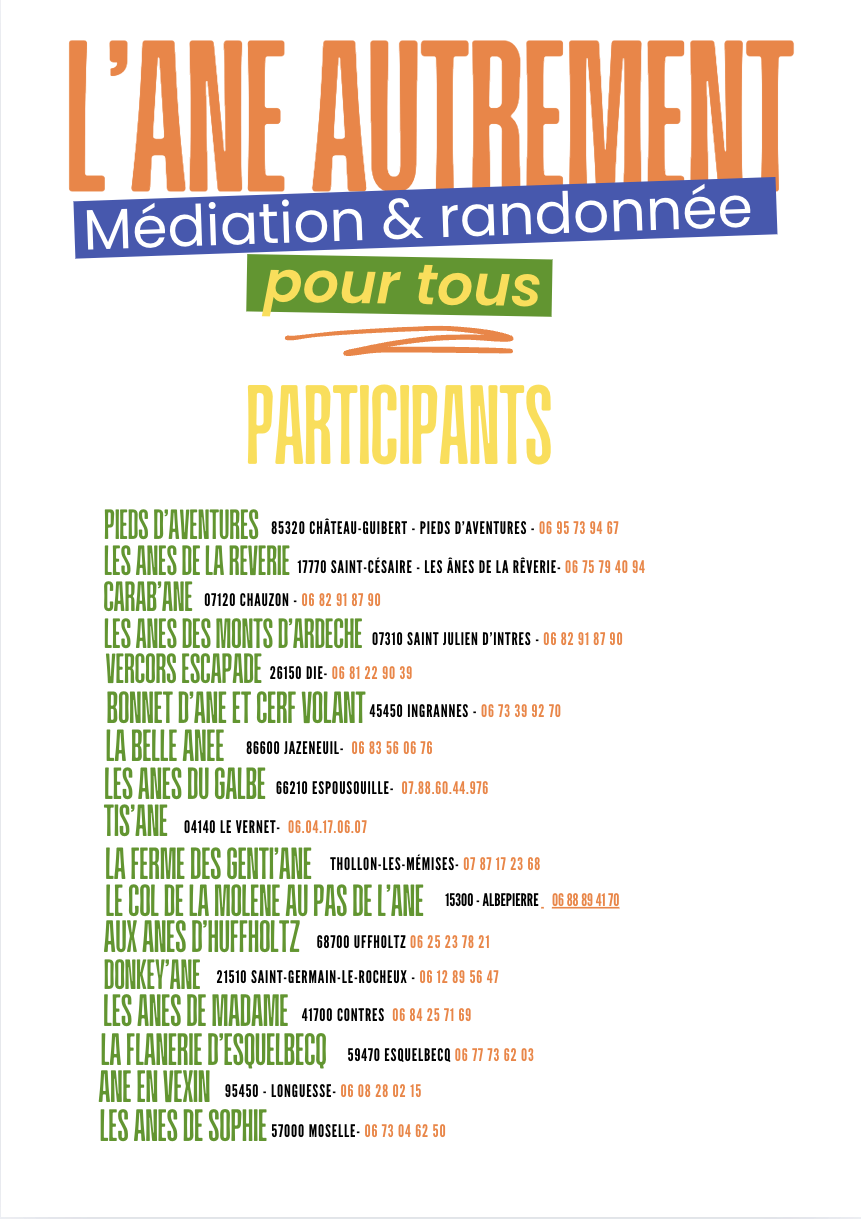 L'ANE AUTREMENT
Médiation & randonnée
pour tous

PARTICIPANTS

PIEDS D'AVENTURES 85320 CHÂTEAU-GUIBERT - PIEDS D'AVENTURES - 06 95 73 94 67
LES ANES DE LA REVERIE 17770 SAINT-CÉSAIRE - LES ÂNES DE LA RÊVERIE- 06 75 79 40 94
CARAB'ANE 07120 CHAUZON - 06 82 91 87 90
LES ANES DES MONTS D'ARDECHE 07310 SAINT JULIEN D'INTRES - 06 82 91 87 90
VERCORS ESCAPADE 26150 DIE- 06 81 22 90 39
BONNET D'ANE ET CERF VOLANT 45450 INGRANNES - 06 73 39 92 70
LA BELLE ANEE 86600 JAZENEUIL- 06 83 56 06 76
LES ANES DU GALBE 66210 ESPOUSOUILLE- 07.88.60.44.976
TIS'ANE 04140 LE VERNET- 06.04.17.06.07
LA FERME DES GENTI'ANE THOLLON-LES-MÉMISES- 07 87 17 23 68
LE COL DE LA MOLENE AU PAS DE L'ANE 15300 - ALBEPIERRE 06 88 89 41 70
AUX ANES D'HUFFHOLTZ 68700 UFFHOLTZ 06 25 23 78 21
DONKEY'ANE 21510 SAINT-GERMAIN-LE-ROCHEUX - 06 12 89 56 47
LES ANES DE MADAME 41700 CONTRES 06 84 25 71 69
LA FLANERIE D'ESQUELBECQ 59470 ESQUELBECQ 06 77 73 62 03
ANE EN VEXIN 95450 - LONGUESSE- 06 08 28 02 15
LES ANES DE SOPHIE 57000 MOSELLE- 06 73 04 62 50